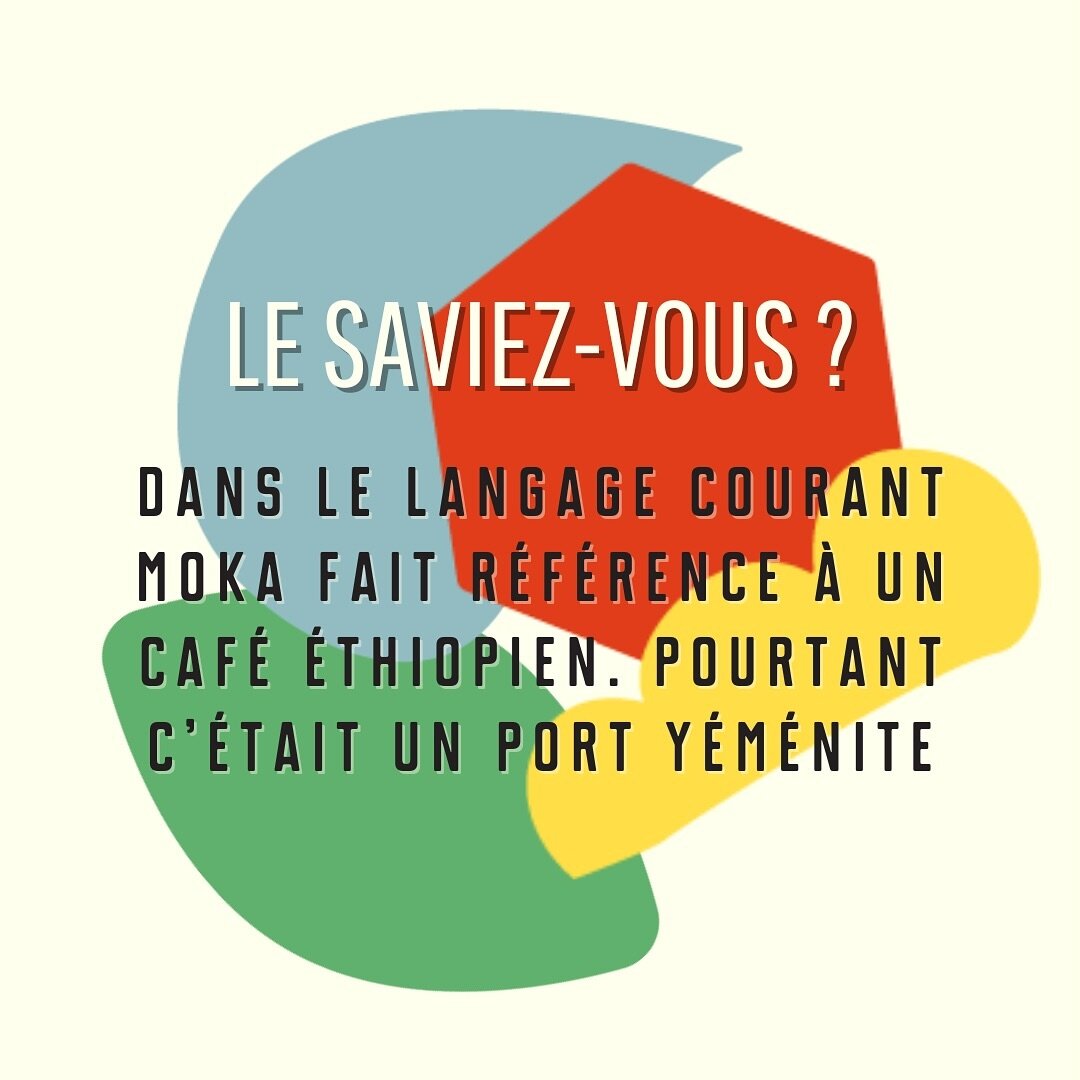 LE SAVIEZ-VOUS ?

DANS LE LANGAGE COURANT MOKA FAIT RÉFÉRENCE À UN CAFÉ ÉTHIOPIEN. POURTANT C'ÉTAIT UN PORT YÉMÉNITE